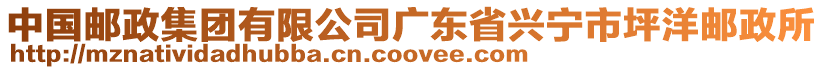 中国邮政集团有限公司广东省兴宁市坪洋邮政所
http://mznatividadhubba.cn.coovee.com